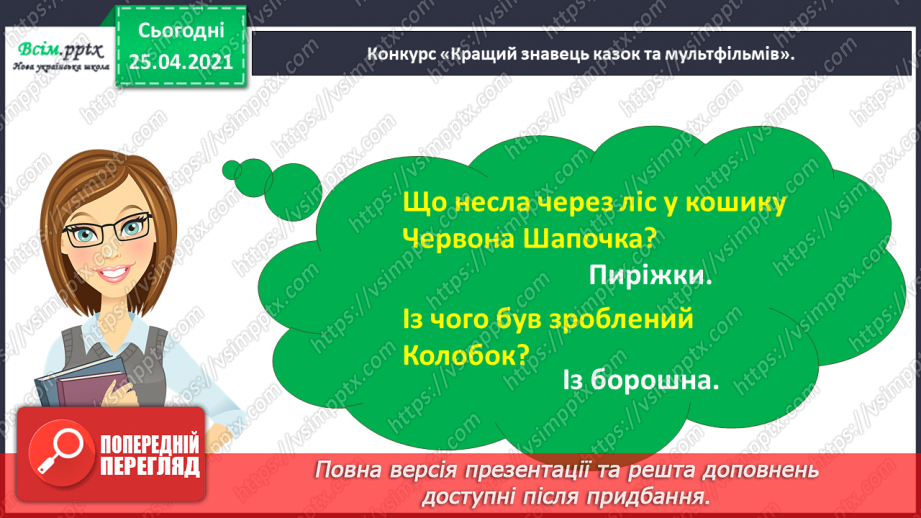 Всім.pptx
Нова українська школа

Сьогодні
25.04.2021

Конкурс «Кращий знавець казок та мультфільмів».

Що несла через ліс у кошику Червона Шапочка?

Пиріжки.

Із чого був зроблений Колобок?

Із борошна.

ПОПЕРЕДНІЙ ПЕРЕГЛЯД

Повна версія презентації та решта доповнень доступні після придбання.

https://vsimpptx.com